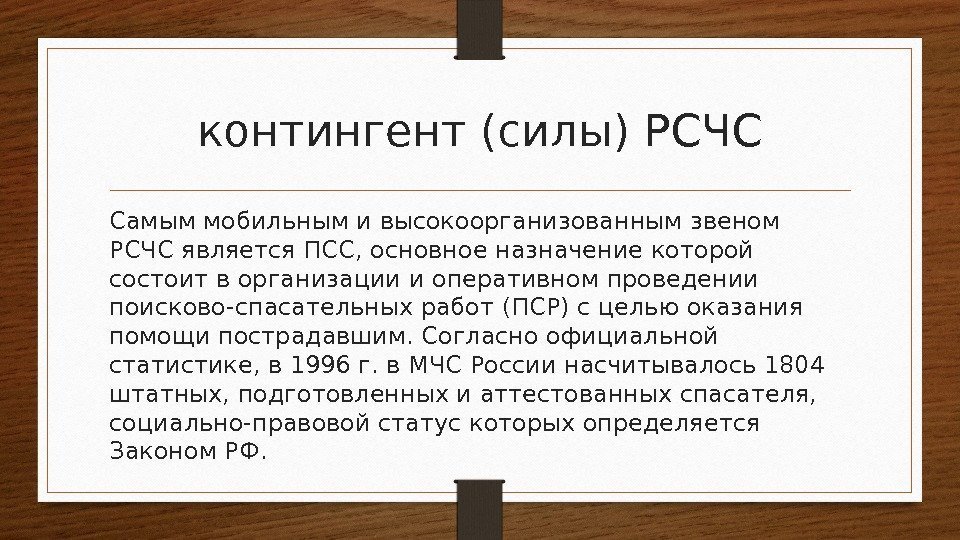 контингент (силы) РСЧС

Самым мобильным и высокоорганизованным звеном РСЧС является ПСС, основное назначение которой состоит в организации и оперативном проведении поисково-спасательных работ (ПСР) с целью оказания помощи пострадавшим. Согласно официальной статистике, в 1996 г. в МЧС России насчитывалось 1804 штатных, подготовленных и аттестованных спасателя, социально-правовой статус которых определяется Законом РФ.